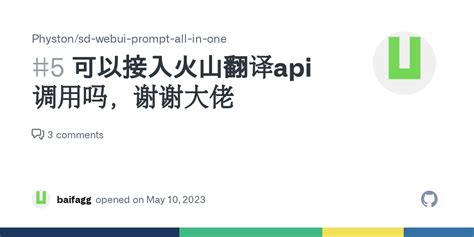 Physton/sd-webui-prompt-all-in-one

#5 可以接入火山翻译api调用吗，谢谢大佬

3 comments

baifagg opened on May 10, 2023